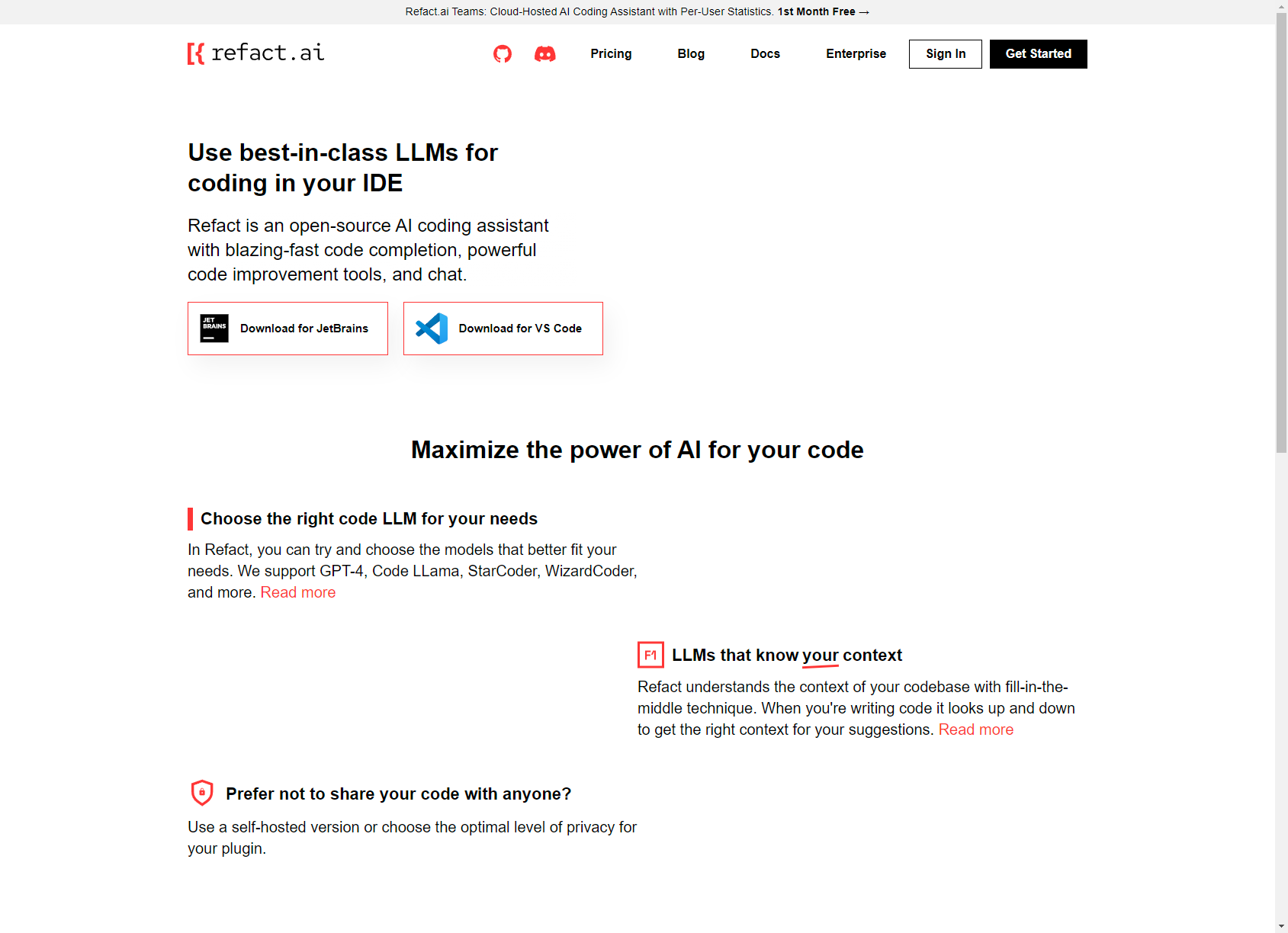 Refact.ai Teams: Cloud-Hosted AI Coding Assistant with Per-User Statistics. 1st Month Free →

refact.ai

Pricing Blog Docs Enterprise Sign In Get Started

Use best-in-class LLMs for coding in your IDE

Refact is an open-source AI coding assistant with blazing-fast code completion, powerful code improvement tools, and chat.

JET BRAINS Download for JetBrains

Download for VS Code

Maximize the power of AI for your code

Choose the right code LLM for your needs

In Refact, you can try and choose the models that better fit your needs. We support GPT-4, Code LLama, StarCoder, WizardCoder, and more. Read more

F1 LLMs that know your context

Refact understands the context of your codebase with fill-in-the-middle technique. When you're writing code it looks up and down to get the right context for your suggestions. Read more

Prefer not to share your code with anyone?

Use a self-hosted version or choose the optimal level of privacy for your plugin.